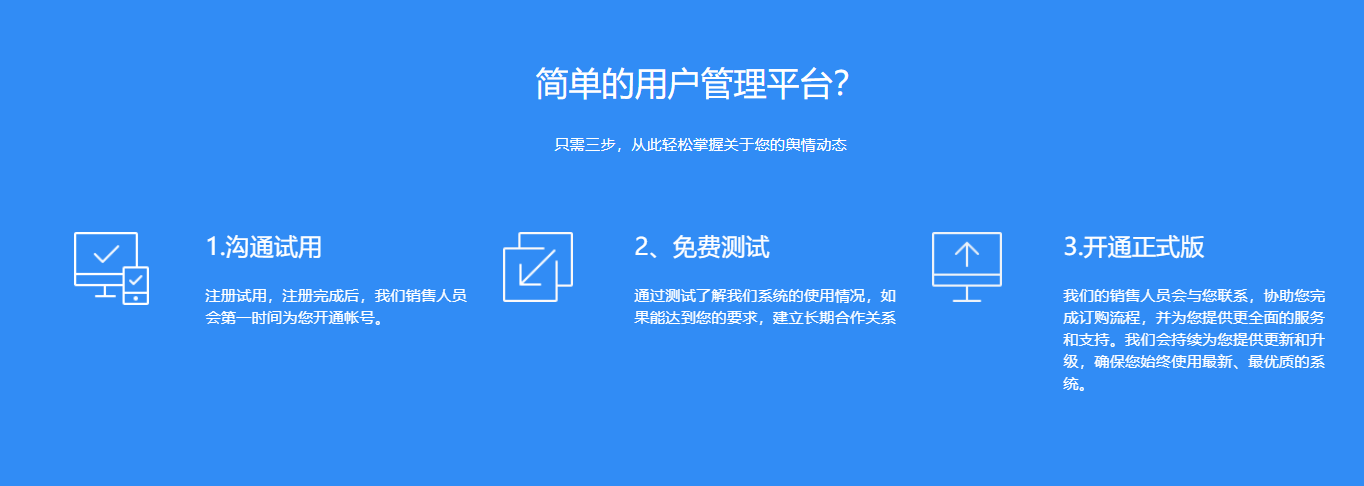 简单的用户管理平台?

只需三步，从此轻松掌握关于您的舆情动态

1.沟通试用

注册试用，注册完成后，我们销售人员会第一时间为您开通帐号。

2、免费测试

通过测试了解我们系统的使用情况，如果能达到您的要求，建立长期合作关系

3.开通正式版

我们的销售人员会与您联系，协助您完成订购流程，并为您提供更全面的服务和支持。我们会持续为您提供更新和升级，确保您始终使用最新、最优质的系统。